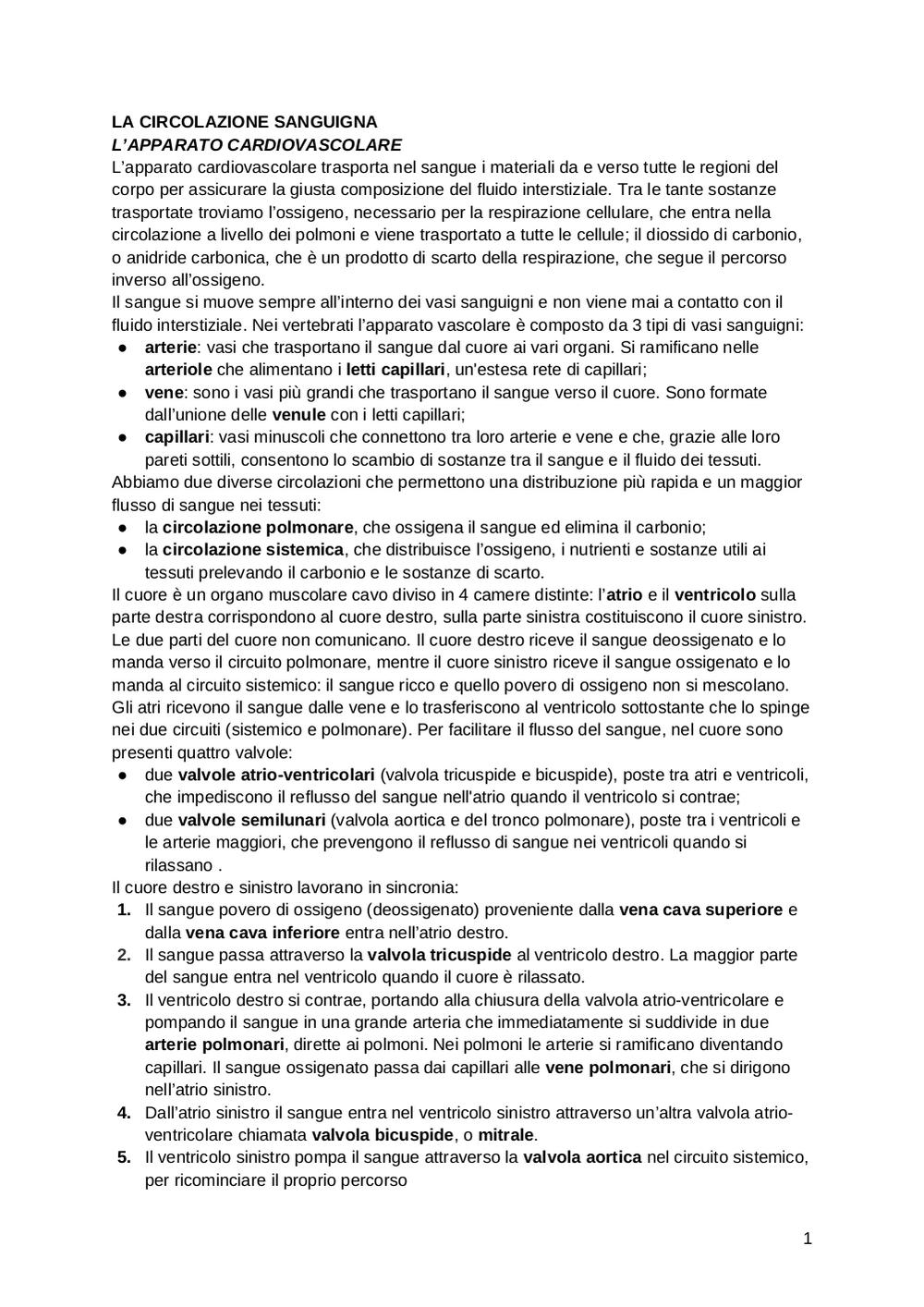 LA CIRCOLAZIONE SANGUIGNA
L'APPARATO CARDIOVASCOLARE
L'apparato cardiovascolare trasporta nel sangue i materiali da e verso tutte le regioni del corpo per assicurare la giusta composizione del fluido interstiziale. Tra le tante sostanze trasportate troviamo l'ossigeno, necessario per la respirazione cellulare, che entra nella circolazione a livello dei polmoni e viene trasportato a tutte le cellule; il diossido di carbonio, o anidride carbonica, che è un prodotto di scarto della respirazione, che segue il percorso inverso all'ossigeno.
Il sangue si muove sempre all'interno dei vasi sanguigni e non viene mai a contatto con il fluido interstiziale. Nei vertebrati l'apparato vascolare è composto da 3 tipi di vasi sanguigni:
● arterie: vasi che trasportano il sangue dal cuore ai vari organi. Si ramificano nelle arteriole che alimentano i letti capillari, un'estesa rete di capillari;
● vene: sono i vasi più grandi che trasportano il sangue verso il cuore. Sono formate dall'unione delle venule con i letti capillari;
● capillari: vasi minuscoli che connettono tra loro arterie e vene e che, grazie alle loro pareti sottili, consentono lo scambio di sostanze tra il sangue e il fluido dei tessuti.
Abbiamo due diverse circolazioni che permettono una distribuzione più rapida e un maggior flusso di sangue nei tessuti:
● la circolazione polmonare, che ossigena il sangue ed elimina il carbonio;
● la circolazione sistemica, che distribuisce l'ossigeno, i nutrienti e sostanze utili ai tessuti prelevando il carbonio e le sostanze di scarto.
Il cuore è un organo muscolare cavo diviso in 4 camere distinte: l'atrio e il ventricolo sulla parte destra corrispondono al cuore destro, sulla parte sinistra costituiscono il cuore sinistro. Le due parti del cuore non comunicano. Il cuore destro riceve il sangue deossigenato e lo manda verso il circuito polmonare, mentre il cuore sinistro riceve il sangue ossigenato e lo manda al circuito sistemico: il sangue ricco e quello povero di ossigeno non si mescolano. Gli atri ricevono il sangue dalle vene e lo trasferiscono al ventricolo sottostante che lo spinge nei due circuiti (sistemico e polmonare). Per facilitare il flusso del sangue, nel cuore sono presenti quattro valvole:
● due valvole atrio-ventricolari (valvola tricuspide e bicuspide), poste tra atri e ventricoli, che impediscono il reflusso del sangue nell'atrio quando il ventricolo si contrae;
● due valvole semilunari (valvola aortica e del tronco polmonare), poste tra i ventricoli e le arterie maggiori, che prevengono il reflusso di sangue nei ventricoli quando si rilassano .
Il cuore destro e sinistro lavorano in sincronia:
1. Il sangue povero di ossigeno (deossigenato) proveniente dalla vena cava superiore e dalla vena cava inferiore entra nell'atrio destro.
2. Il sangue passa attraverso la valvola tricuspide al ventricolo destro. La maggior parte del sangue entra nel ventricolo quando il cuore è rilassato.
3. Il ventricolo destro si contrae, portando alla chiusura della valvola atrio-ventricolare e pompando il sangue in una grande arteria che immediatamente si suddivide in due arterie polmonari, dirette ai polmoni. Nei polmoni le arterie si ramificano diventando capillari. Il sangue ossigenato passa dai capillari alle vene polmonari, che si dirigono nell'atrio sinistro.
4. Dall'atrio sinistro il sangue entra nel ventricolo sinistro attraverso un'altra valvola atrio-ventricolare chiamata valvola bicuspide, o mitrale.
5. Il ventricolo sinistro pompa il sangue attraverso la valvola aortica nel circuito sistemico, per ricominciare il proprio percorso

1